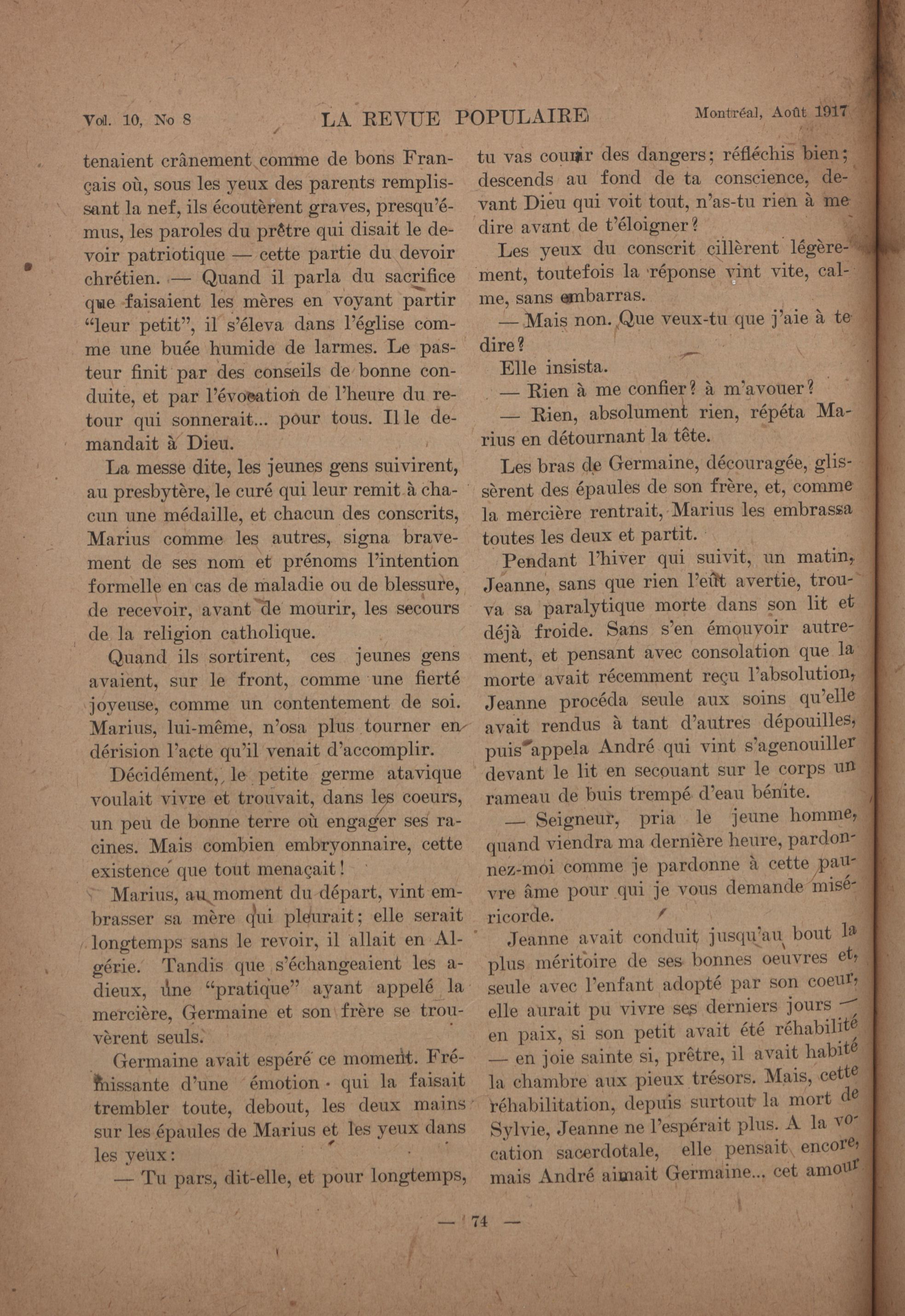 Vol. 10, No 8 LA REVUE POPULAIRE Montréal, Août 1917

tenaient crânement comme de bons Français où, sous les yeux des parents remplissant la nef, ils écoutèrent graves, presqu'émus, les paroles du prêtre qui disait le devoir patriotique — cette partie du devoir chrétien. — Quand il parla du sacrifice que faisaient les mères en voyant partir "leur petit", il s'éleva dans l'église comme une buée humide de larmes. Le pasteur finit par des conseils de bonne conduite, et par l'évocation de l'heure du retour qui sonnerait... pour tous. Il le demandait à Dieu.

La messe dite, les jeunes gens suivirent, au presbytère, le curé qui leur remit à chacun une médaille, et chacun des conscrits, Marius comme les autres, signa bravement de ses nom et prénoms l'intention formelle en cas de maladie ou de blessure, de recevoir, avant de mourir, les secours de la religion catholique.

Quand ils sortirent, ces jeunes gens avaient, sur le front, comme une fierté joyeuse, comme un contentement de soi. Marius, lui-même, n'osa plus tourner en dérision l'acte qu'il venait d'accomplir.

Décidément, le petite germe atavique voulait vivre et trouvait, dans les coeurs, un peu de bonne terre où engager ses racines. Mais combien embryonnaire, cette existence que tout menaçait!

Marius, au moment du départ, vint embrasser sa mère qui pleurait; elle serait longtemps sans le revoir, il allait en Algérie. Tandis que s'échangeaient les adieux, une "pratique" ayant appelé la mercière, Germaine et son frère se trouvèrent seuls.

Germaine avait espéré ce moment. Frémissante d'une émotion qui la faisait trembler toute, debout, les deux mains sur les épaules de Marius et les yeux dans les yeux:

— Tu pars, dit-elle, et pour longtemps, tu vas courir des dangers; réfléchis bien; descends au fond de ta conscience, devant Dieu qui voit tout, n'as-tu rien à me dire avant de t'éloigner?

Les yeux du conscrit cillèrent légèrement, toutefois la réponse vint vite, calme, sans embarras.

— Mais non. Que veux-tu que j'aie à te dire?

Elle insista.

— Rien à me confier? à m'avouer?

— Rien, absolument rien, répéta Marius en détournant la tête.

Les bras de Germaine, découragée, glissèrent des épaules de son frère, et, comme la mercière rentrait, Marius les embrassa toutes les deux et partit.

Pendant l'hiver qui suivit, un matin, Jeanne, sans que rien l'eût avertie, trouva sa paralytique morte dans son lit et déjà froide. Sans s'en émouvoir autrement, et pensant avec consolation que la morte avait récemment reçu l'absolution, Jeanne procéda seule aux soins qu'elle avait rendus à tant d'autres dépouilles, puis appela André qui vint s'agenouiller devant le lit en secouant sur le corps un rameau de buis trempé d'eau bénite.

— Seigneur, pria le jeune homme, quand viendra ma dernière heure, pardonnez-moi comme je pardonne à cette pauvre âme pour qui je vous demande miséricorde.

Jeanne avait conduit jusqu'au bout la plus méritoire de ses bonnes oeuvres et, seule avec l'enfant adopté par son coeur, elle aurait pu vivre ses derniers jours — en paix, si son petit avait été réhabilité — en joie sainte si, prêtre, il avait habité la chambre aux pieux trésors. Mais, cette réhabilitation, depuis surtout la mort de Sylvie, Jeanne ne l'espérait plus. A la vocation sacerdotale, elle pensait encore, mais André aimait Germaine... cet amour

— 74 —